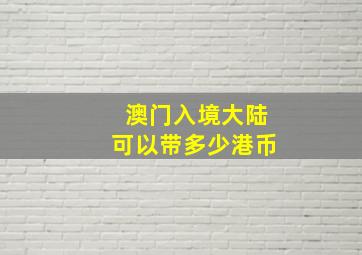 澳门入境大陆
可以带多少港币